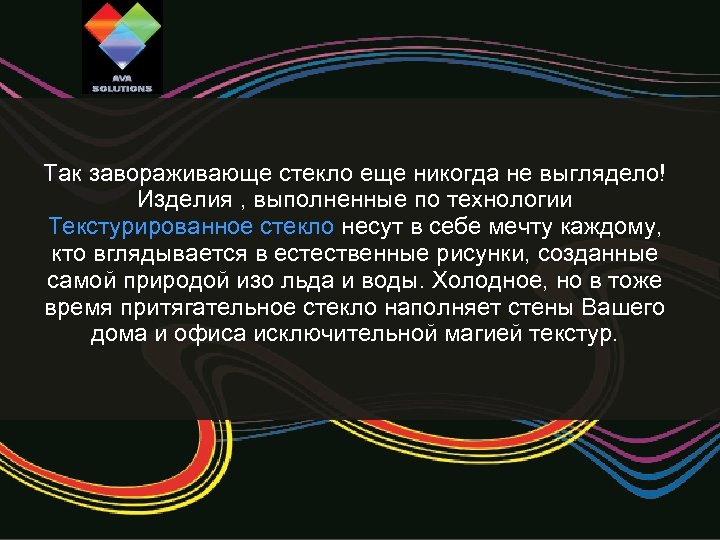 AVA SOLUTIONS

Так завораживающе стекло еще никогда не выглядело! Изделия , выполненные по технологии Текстурированное стекло несут в себе мечту каждому, кто вглядывается в естественные рисунки, созданные самой природой изо льда и воды. Холодное, но в тоже время притягательное стекло наполняет стены Вашего дома и офиса исключительной магией текстур.